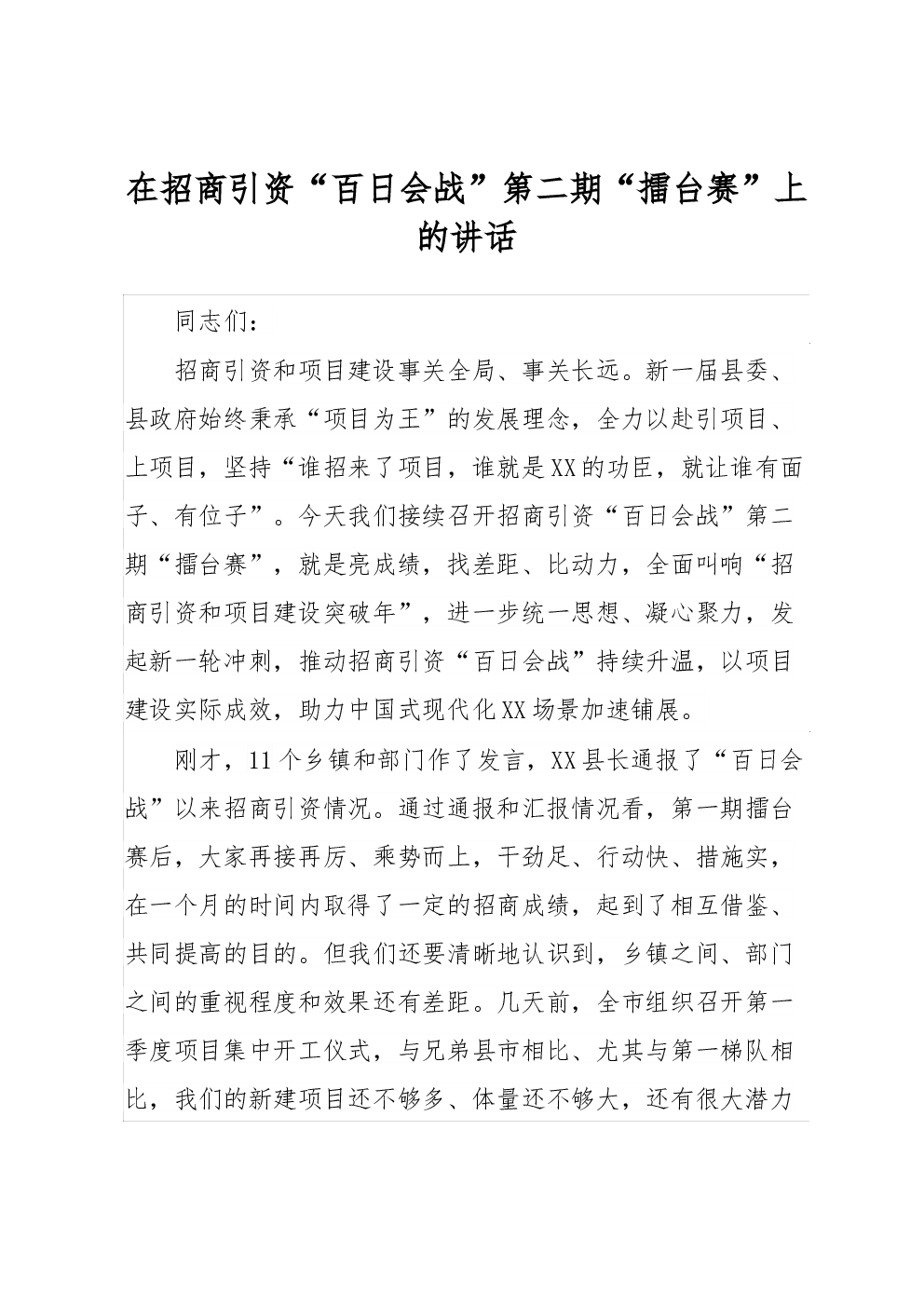 在招商引资“百日会战”第二期“擂台赛”上的讲话

同志们：

招商引资和项目建设事关全局、事关长远。新一届县委、县政府始终秉承“项目为王”的发展理念，全力以赴引项目、上项目，坚持“谁招来了项目，谁就是XX的功臣，就让谁有面子、有位子”。今天我们接续召开招商引资“百日会战”第二期“擂台赛”，就是亮成绩，找差距、比动力，全面叫响“招商引资和项目建设突破年”，进一步统一思想、凝心聚力，发起新一轮冲刺，推动招商引资“百日会战”持续升温，以项目建设实际成效，助力中国式现代化XX场景加速铺展。

刚才，11个乡镇和部门作了发言，XX县长通报了“百日会战”以来招商引资情况。通过通报和汇报情况看，第一期擂台赛后，大家再接再厉、乘势而上，干劲足、行动快、措施实，在一个月的时间内取得了一定的招商成绩，起到了相互借鉴、共同提高的目的。但我们还要清晰地认识到，乡镇之间、部门之间的重视程度和效果还有差距。几天前，全市组织召开第一季度项目集中开工仪式，与兄弟县市相比、尤其与第一梯队相比，我们的新建项目还不够多、体量还不够大，还有很大潜力